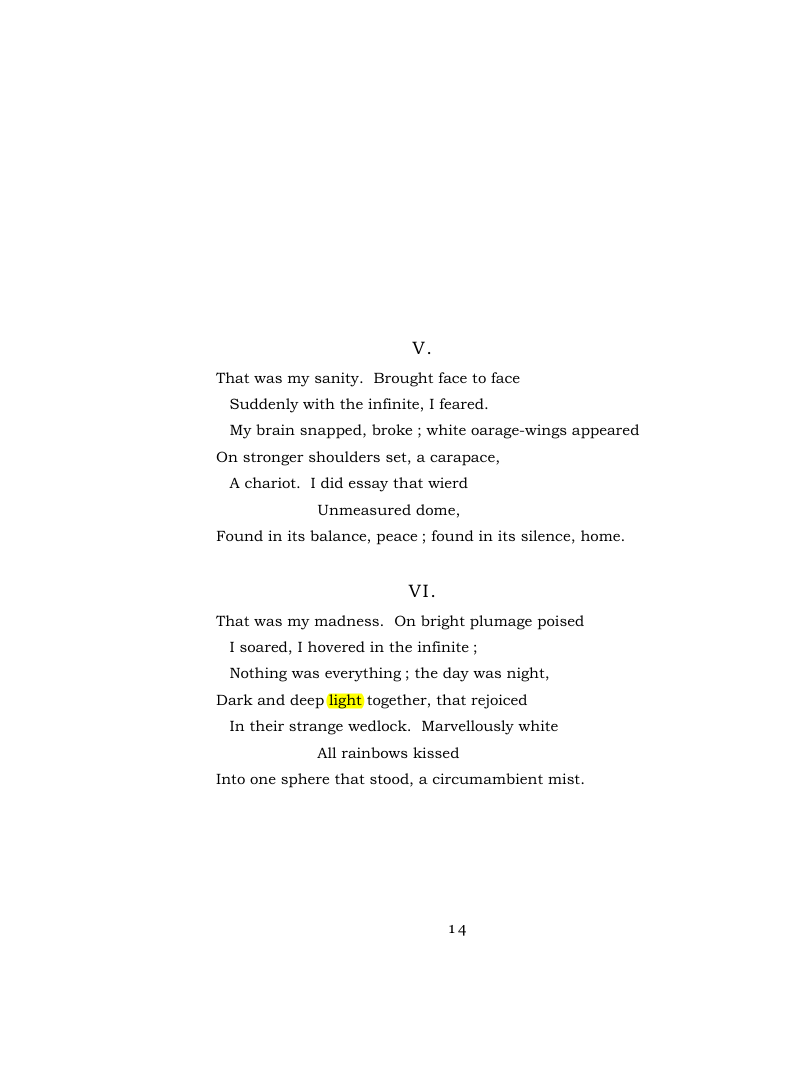 V.

That was my sanity. Brought face to face
Suddenly with the infinite, I feared.
My brain snapped, broke ; white oarage-wings appeared
On stronger shoulders set, a carapace,
A chariot. I did essay that wierd
Unmeasured dome,
Found in its balance, peace ; found in its silence, home.

VI.

That was my madness. On bright plumage poised
I soared, I hovered in the infinite ;
Nothing was everything ; the day was night,
Dark and deep light together, that rejoiced
In their strange wedlock. Marvellously white
All rainbows kissed
Into one sphere that stood, a circumambient mist.

14